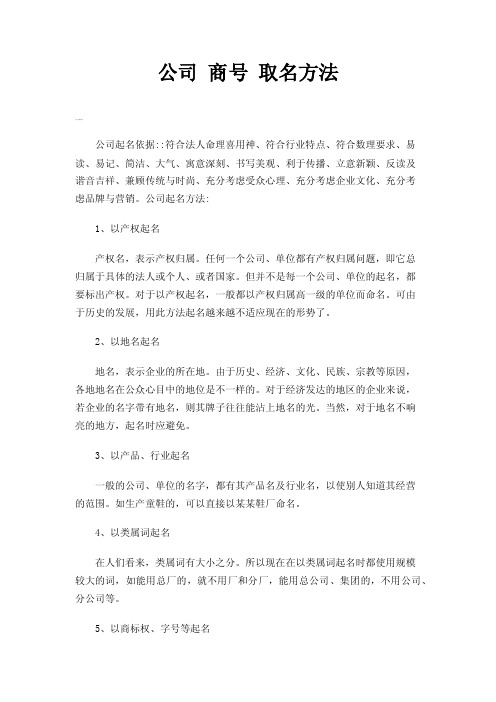 公司 商号 取名方法

—

公司起名依据::符合法人命理喜用神、符合行业特点、符合数理要求、易读、易记、简洁、大气、寓意深刻、书写美观、利于传播、立意新颖、反读及谐音吉祥、兼顾传统与时尚、充分考虑受众心理、充分考虑企业文化、充分考虑品牌与营销。公司起名方法:

1、以产权起名

产权名，表示产权归属。任何一个公司、单位都有产权归属问题，即它总归属于具体的法人或个人、或者国家。但并不是每一个公司、单位的起名，都要标出产权。对于以产权起名，一般都以产权归属高一级的单位而命名。可由于历史的发展，用此方法起名越来越不适应现在的形势了。

2、以地名起名

地名，表示企业的所在地。由于历史、经济、文化、民族、宗教等原因，各地地名在公众心目中的地位是不一样的。对于经济发达的地区的企业来说，若企业的名字带有地名，则其牌子往往能沾上地名的光。当然，对于地名不响亮的地方，起名时应避免。

3、以产品、行业起名

一般的公司、单位的名字，都有其产品名及行业名，以使别人知道其经营的范围。如生产童鞋的，可以直接以某某鞋厂命名。

4、以类属词起名

在人们看来，类属词有大小之分。所以现在在以类属词起名时都使用规模较大的词，如能用总厂的，就不用厂和分厂，能用总公司、集团的，不用公司、分公司等。

5、以商标权、字号等起名